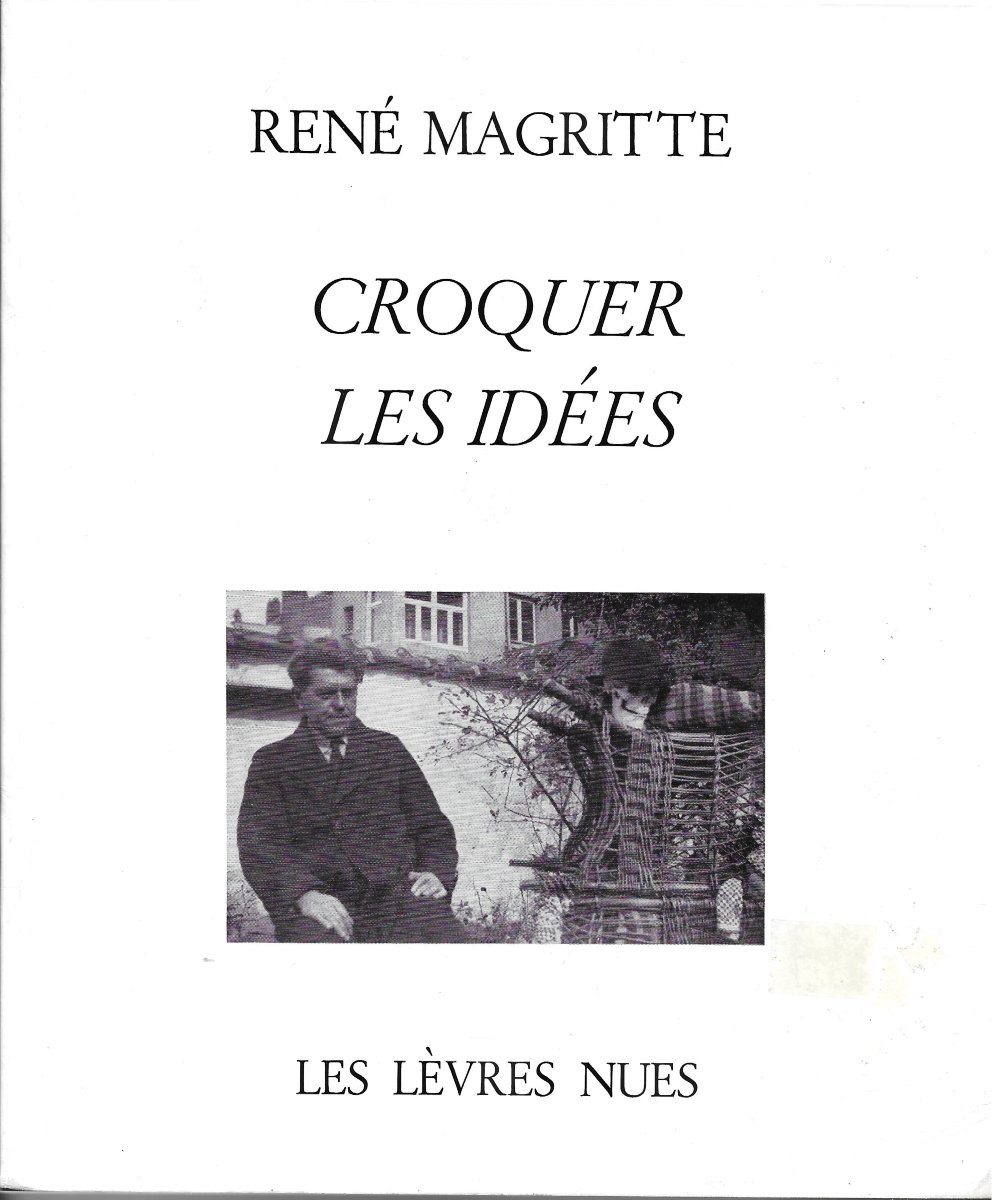 RENÉ MAGRITTE

CROQUER
LES IDÉES

LES LÈVRES NUES